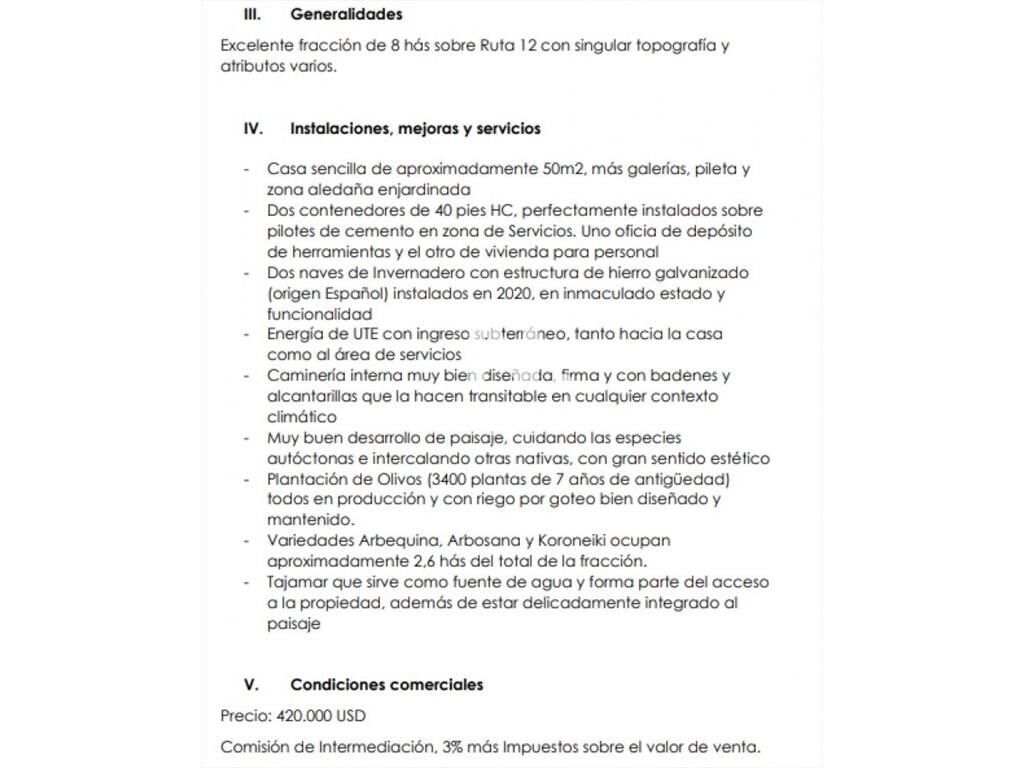 III. Generalidades

Excelente fracción de 8 hás sobre Ruta 12 con singular topografía y atributos varios.

IV. Instalaciones, mejoras y servicios

- Casa sencilla de aproximadamente 50m2, más galerías, pileta y zona aledaña enjardinada
- Dos contenedores de 40 pies HC, perfectamente instalados sobre pilotes de cemento en zona de Servicios. Uno oficia de depósito de herramientas y el otro de vivienda para personal
- Dos naves de Invernadero con estructura de hierro galvanizado (origen Español) instalados en 2020, en inmaculado estado y funcionalidad
- Energía de UTE con ingreso subterráneo, tanto hacia la casa como al área de servicios
- Caminería interna muy bien diseñada, firma y con badenes y alcantarillas que la hacen transitable en cualquier contexto climático
- Muy buen desarrollo de paisaje, cuidando las especies autóctonas e intercalando otras nativas, con gran sentido estético
- Plantación de Olivos (3400 plantas de 7 años de antigüedad) todos en producción y con riego por goteo bien diseñado y mantenido.
- Variedades Arbequina, Arbosana y Koroneiki ocupan aproximadamente 2,6 hás del total de la fracción.
- Tajamar que sirve como fuente de agua y forma parte del acceso a la propiedad, además de estar delicadamente integrado al paisaje

V. Condiciones comerciales

Precio: 420.000 USD

Comisión de Intermediación, 3% más Impuestos sobre el valor de venta.